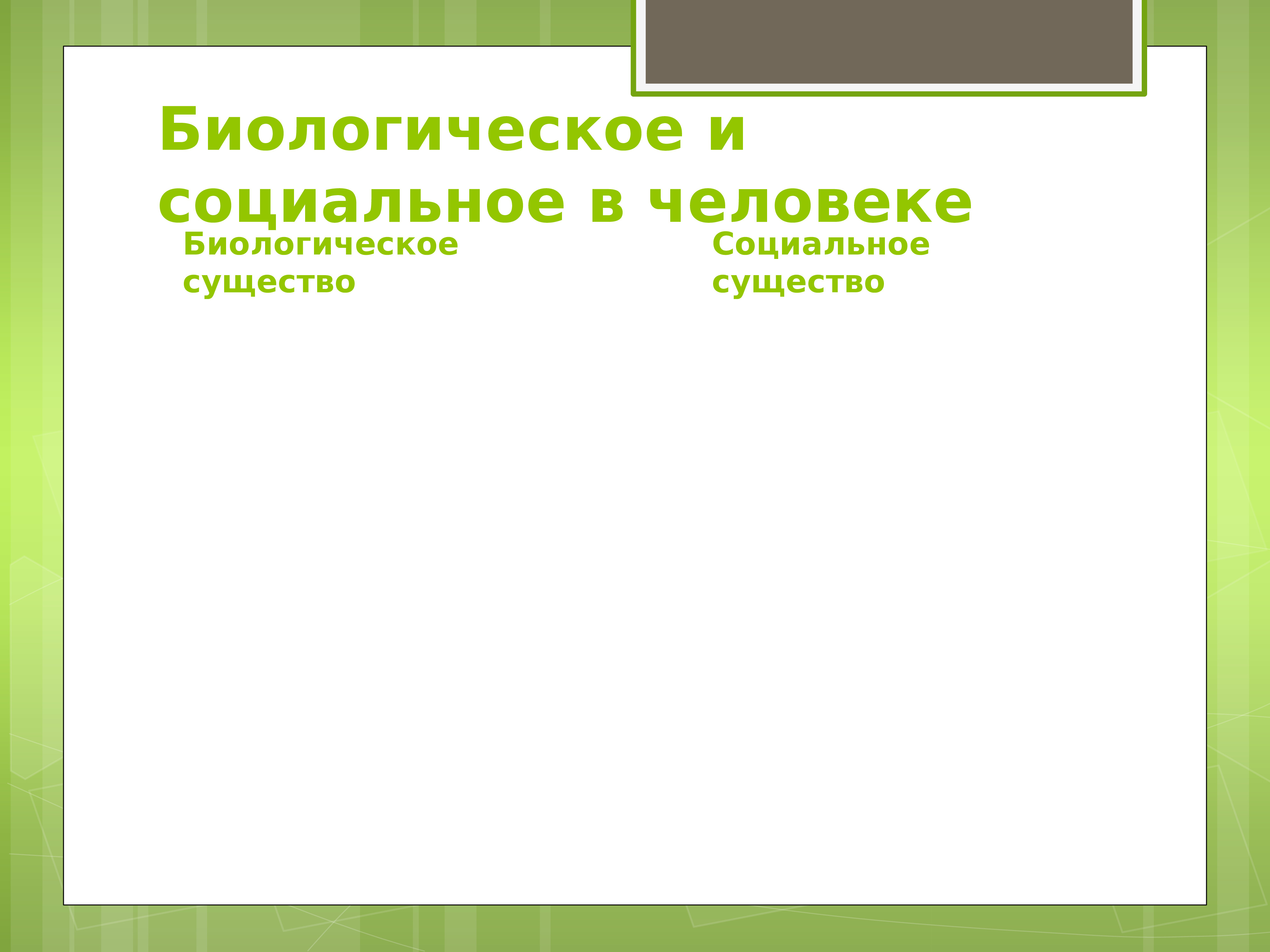 Биологическое и социальное в человеке

Биологическое существо

Социальное существо